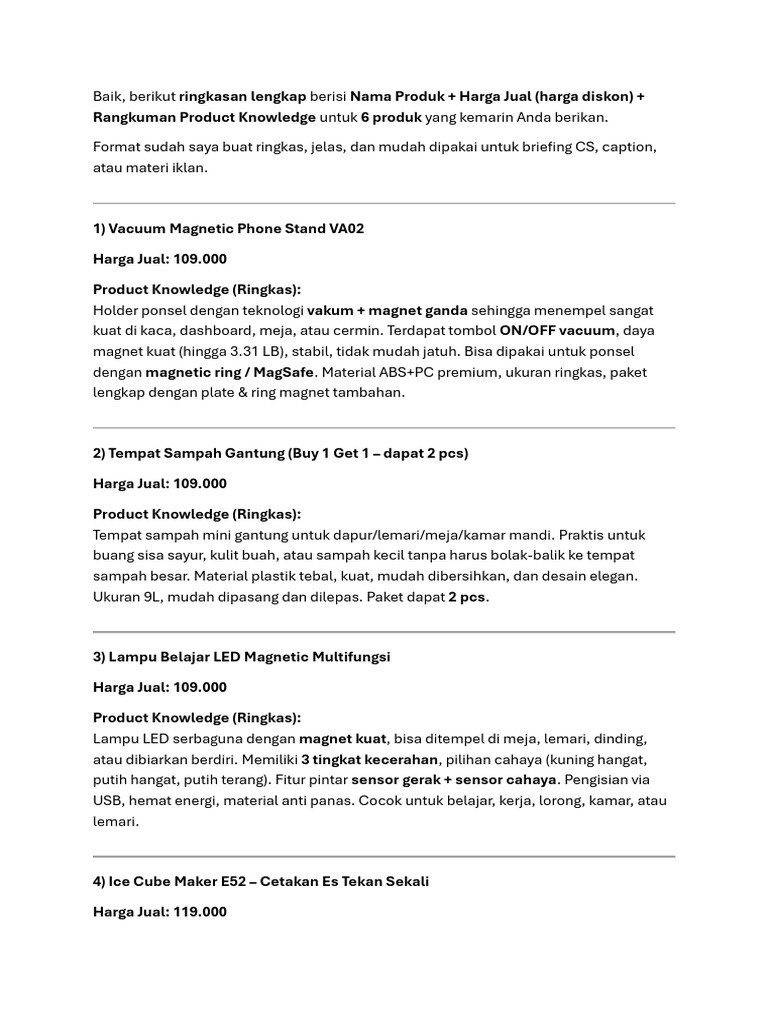 Baik, berikut ringkasan lengkap berisi Nama Produk + Harga Jual (harga diskon) + Rangkuman Product Knowledge untuk 6 produk yang kemarin Anda berikan.

Format sudah saya buat ringkas, jelas, dan mudah dipakai untuk briefing CS, caption, atau materi iklan.

1) Vacuum Magnetic Phone Stand VA02

Harga Jual: 109.000

Product Knowledge (Ringkas):
Holder ponsel dengan teknologi vakum + magnet ganda sehingga menempel sangat kuat di kaca, dashboard, meja, atau cermin. Terdapat tombol ON/OFF vacuum, daya magnet kuat (hingga 3.31 LB), stabil, tidak mudah jatuh. Bisa dipakai untuk ponsel dengan magnetic ring / MagSafe. Material ABS+PC premium, ukuran ringkas, paket lengkap dengan plate & ring magnet tambahan.

2) Tempat Sampah Gantung (Buy 1 Get 1 – dapat 2 pcs)

Harga Jual: 109.000

Product Knowledge (Ringkas):
Tempat sampah mini gantung untuk dapur/lemari/meja/kamar mandi. Praktis untuk buang sisa sayur, kulit buah, atau sampah kecil tanpa harus bolak-balik ke tempat sampah besar. Material plastik tebal, kuat, mudah dibersihkan, dan desain elegan. Ukuran 9L, mudah dipasang dan dilepas. Paket dapat 2 pcs.

3) Lampu Belajar LED Magnetic Multifungsi

Harga Jual: 109.000

Product Knowledge (Ringkas):
Lampu LED serbaguna dengan magnet kuat, bisa ditempel di meja, lemari, dinding, atau dibiarkan berdiri. Memiliki 3 tingkat kecerahan, pilihan cahaya (kuning hangat, putih hangat, putih terang). Fitur pintar sensor gerak + sensor cahaya. Pengisian via USB, hemat energi, material anti panas. Cocok untuk belajar, kerja, lorong, kamar, atau lemari.

4) Ice Cube Maker E52 – Cetakan Es Tekan Sekali

Harga Jual: 119.000